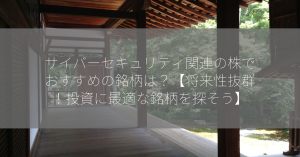 サイバーセキュリティ関連の株でおすすめの銘柄は？【将来性抜群！投資に最適な銘柄を探そう】